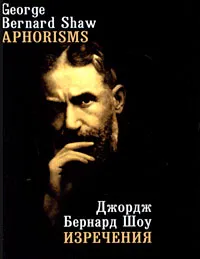 George
Bernard Shaw
APHORISMS

Джордж
Бернард Шоу
ИЗРЕЧЕНИЯ